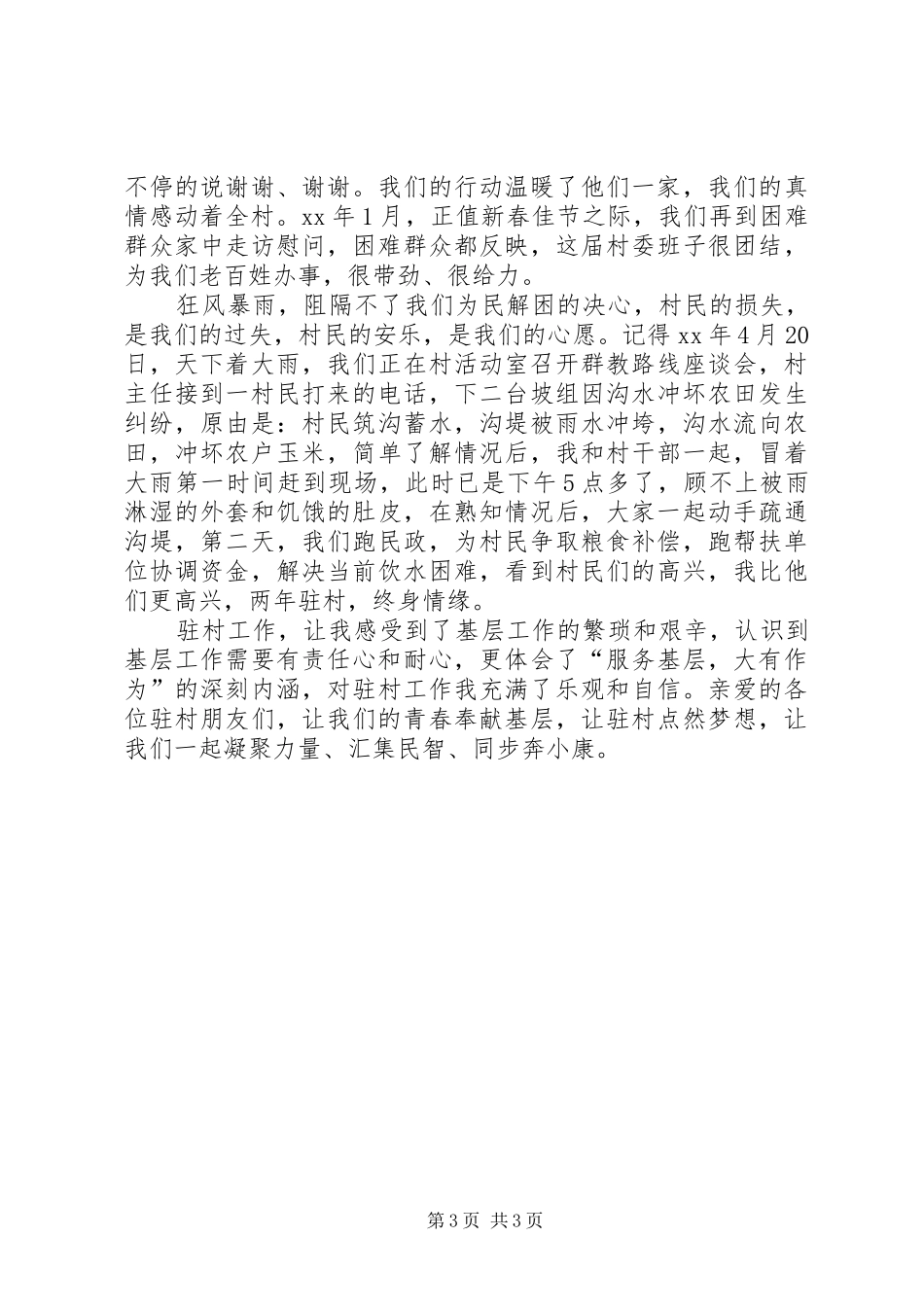 不停的说谢谢、谢谢。我们的行动温暖了他们一家，我们的真情感动着全村。xx 年 1 月，正值新春佳节之际，我们再到困难群众家中走访慰问，困难群众都反映，这届村委班子很团结，为我们老百姓办事，很带劲、很给力。

狂风暴雨，阻隔不了我们为民解困的决心，村民的损失，是我们的过失，村民的安乐，是我们的心愿。记得 xx 年 4 月 20 日，天下着大雨，我们正在村活动室召开群教路线座谈会，村主任接到一村民打来的电话，下二台坡组因沟水冲坏农田发生纠纷，原由是：村民筑沟蓄水，沟堤被雨水冲垮，沟水流向农田，冲坏农户玉米，简单了解情况后，我和村干部一起，冒着大雨第一时间赶到现场，此时已是下午 5 点多了，顾不上被雨淋湿的外套和饥饿的肚皮，在熟知情况后，大家一起动手疏通沟堤，第二天，我们跑民政，为村民争取粮食补偿，跑帮扶单位协调资金，解决当前饮水困难，看到村民们的高兴，我比他们更高兴，两年驻村，终身情缘。

驻村工作，让我感受到了基层工作的繁琐和艰辛，认识到基层工作需要有责任心和耐心，更体会了“服务基层，大有作为”的深刻内涵，对驻村工作我充满了乐观和自信。亲爱的各位驻村朋友们，让我们的青春奉献基层，让驻村点然梦想，让我们一起凝聚力量、汇集民智、同步奔小康。

第 3 页 共 3 页